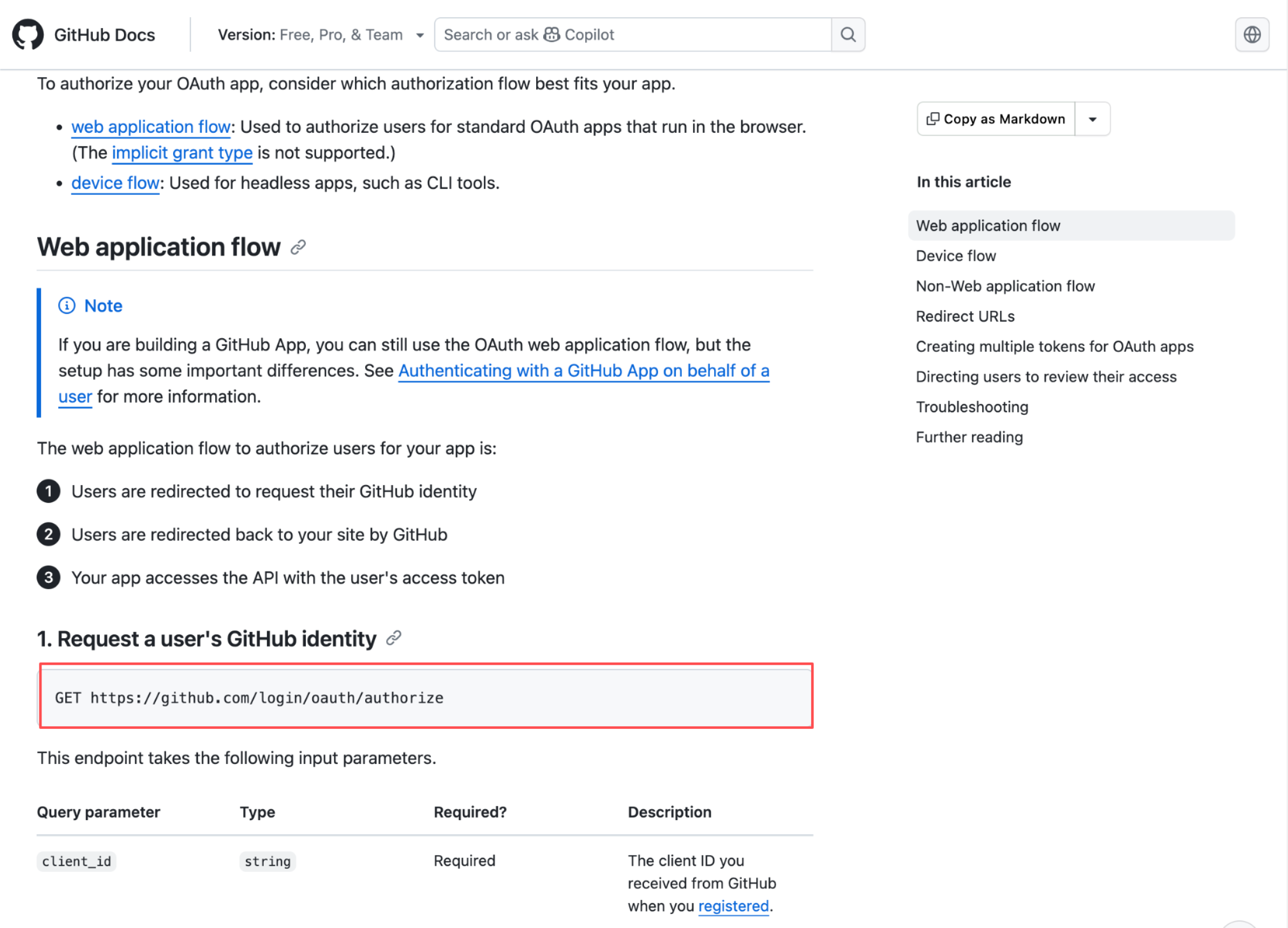 GitHub Docs

Version: Free, Pro, & Team

Search or ask Copilot

To authorize your OAuth app, consider which authorization flow best fits your app.

- web application flow: Used to authorize users for standard OAuth apps that run in the browser. (The implicit grant type is not supported.)
- device flow: Used for headless apps, such as CLI tools.

Web application flow

Note

If you are building a GitHub App, you can still use the OAuth web application flow, but the setup has some important differences. See Authenticating with a GitHub App on behalf of a user for more information.

The web application flow to authorize users for your app is:

1 Users are redirected to request their GitHub identity

2 Users are redirected back to your site by GitHub

3 Your app accesses the API with the user's access token

1. Request a user's GitHub identity

GET https://github.com/login/oauth/authorize

This endpoint takes the following input parameters.

| Query parameter | Type | Required? | Description |
|---|---|---|---|
| client_id | string | Required | The client ID you received from GitHub when you registered. |

Copy as Markdown

In this article

Web application flow
Device flow
Non-Web application flow
Redirect URLs
Creating multiple tokens for OAuth apps
Directing users to review their access
Troubleshooting
Further reading